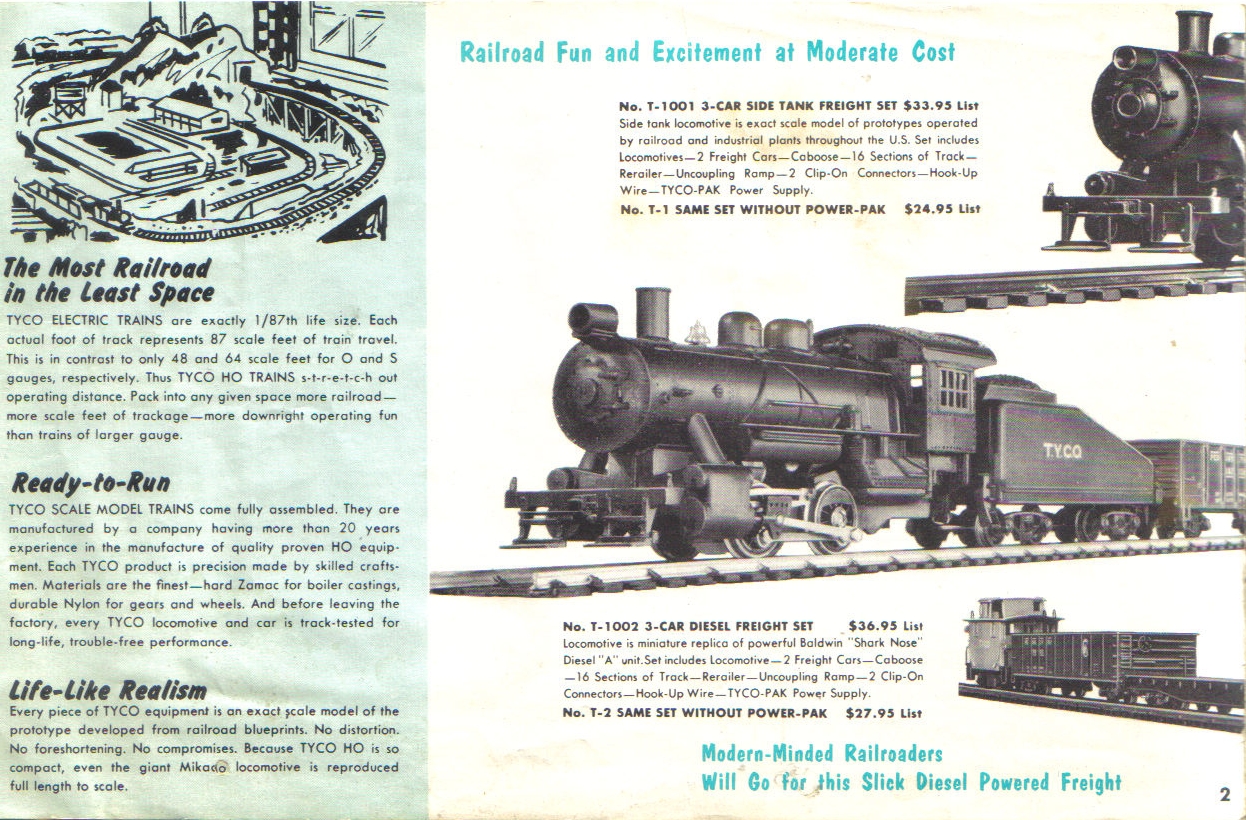 The Most Railroad in the Least Space

TYCO ELECTRIC TRAINS are exactly 1/87th life size. Each actual foot of track represents 87 scale feet of train travel. This is in contrast to only 48 and 64 scale feet for O and S gauges, respectively. Thus TYCO HO TRAINS s-t-r-e-t-c-h out operating distance. Pack into any given space more railroad—more scale feet of trackage—more downright operating fun than trains of larger gauge.

Ready-to-Run

TYCO SCALE MODEL TRAINS come fully assembled. They are manufactured by a company having more than 20 years experience in the manufacture of quality proven HO equipment. Each TYCO product is precision made by skilled craftsmen. Materials are the finest—hard Zamac for boiler castings, durable Nylon for gears and wheels. And before leaving the factory, every TYCO locomotive and car is track-tested for long-life, trouble-free performance.

Life-Like Realism

Every piece of TYCO equipment is an exact scale model of the prototype developed from railroad blueprints. No distortion. No foreshortening. No compromises. Because TYCO HO is so compact, even the giant Mikado locomotive is reproduced full length to scale.

Railroad Fun and Excitement at Moderate Cost

No. T-1001 3-CAR SIDE TANK FREIGHT SET $33.95 List
Side tank locomotive is exact scale model of prototypes operated by railroad and industrial plants throughout the U.S. Set includes Locomotives—2 Freight Cars—Caboose—16 Sections of Track—Rerailer—Uncoupling Ramp—2 Clip-On Connectors—Hook-Up Wire—TYCO-PAK Power Supply.
No. T-1 SAME SET WITHOUT POWER-PAK $24.95 List

TYCO

No. T-1002 3-CAR DIESEL FREIGHT SET $36.95 List
Locomotive is miniature replica of powerful Baldwin "Shark Nose" Diesel "A" unit. Set includes Locomotive—2 Freight Cars—Caboose—16 Sections of Track—Rerailer—Uncoupling Ramp—2 Clip-On Connectors—Hook-Up Wire—TYCO-PAK Power Supply.
No. T-2 SAME SET WITHOUT POWER-PAK $27.95 List

Modern-Minded Railroaders
Will Go for this Slick Diesel Powered Freight

2